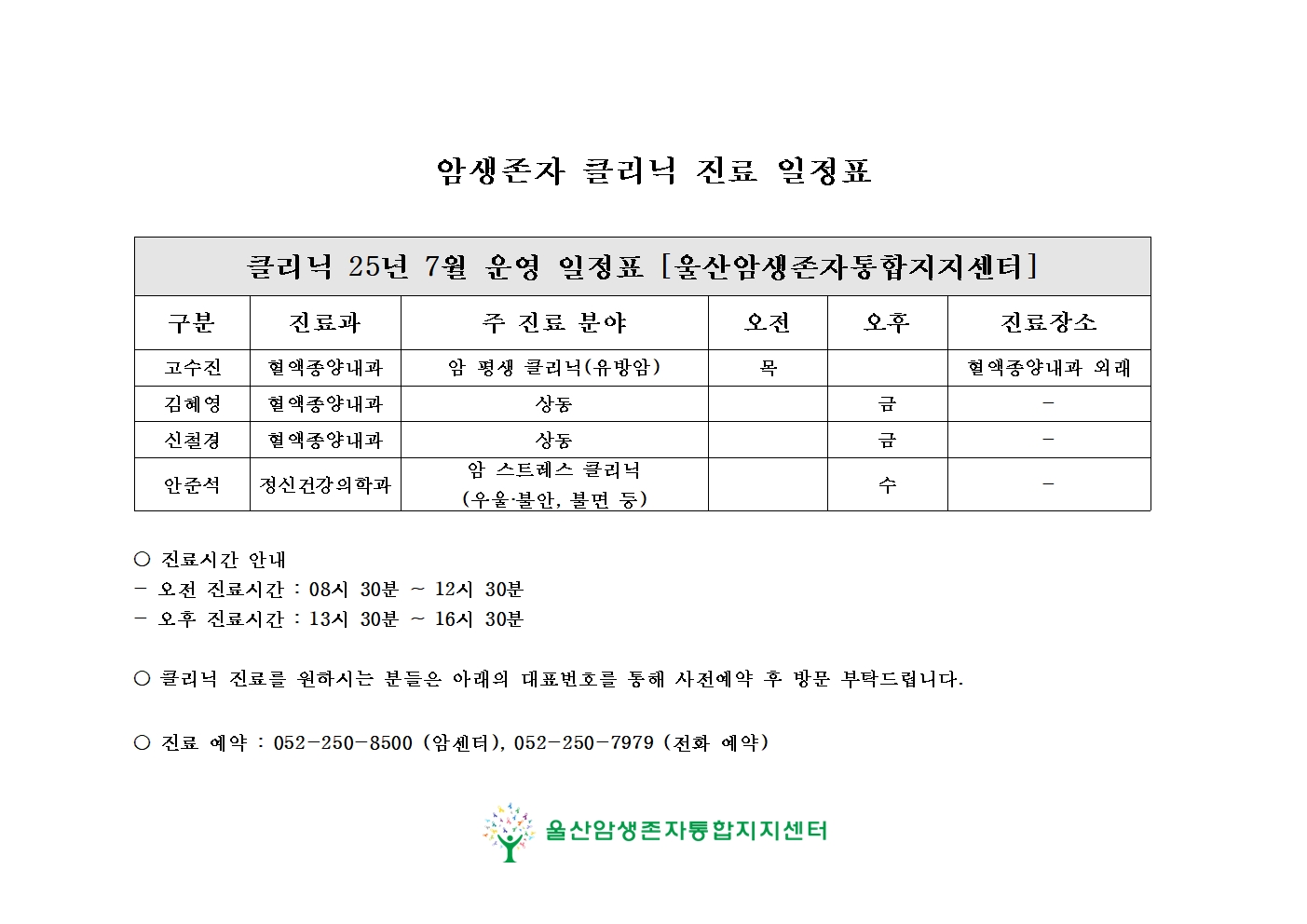 암생존자 클리닉 진료 일정표

| 클리닉 25년 7월 운영 일정표 [울산암생존자통합지지센터] | | | | | |
|---|---|---|---|---|---|
| 구분 | 진료과 | 주 진료 분야 | 오전 | 오후 | 진료장소 |
| 고수진 | 혈액종양내과 | 암 평생 클리닉(유방암) | 목 | | 혈액종양내과 외래 |
| 김혜영 | 혈액종양내과 | 상동 | | 금 | - |
| 신철경 | 혈액종양내과 | 상동 | | 금 | - |
| 안준석 | 정신건강의학과 | 암 스트레스 클리닉 (우울·불안, 불면 등) | | 수 | - |

○ 진료시간 안내
- 오전 진료시간 : 08시 30분 ~ 12시 30분
- 오후 진료시간 : 13시 30분 ~ 16시 30분

○ 클리닉 진료를 원하시는 분들은 아래의 대표번호를 통해 사전예약 후 방문 부탁드립니다.

○ 진료 예약 : 052-250-8500 (암센터), 052-250-7979 (전화 예약)

울산암생존자통합지지센터